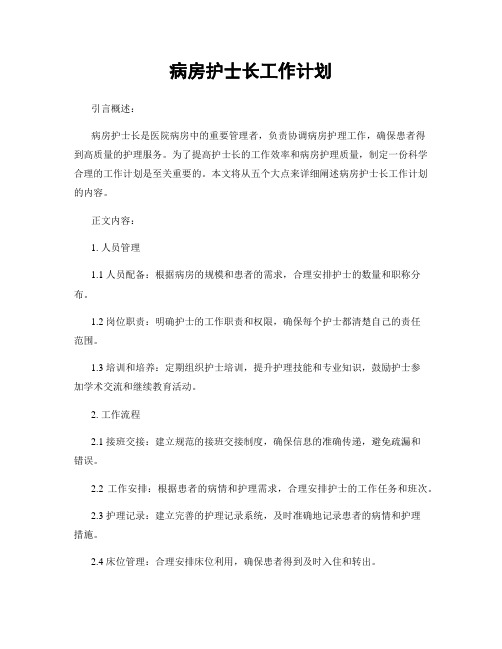 病房护士长工作计划

引言概述：

病房护士长是医院病房中的重要管理者，负责协调病房护理工作，确保患者得到高质量的护理服务。为了提高护士长的工作效率和病房护理质量，制定一份科学合理的工作计划是至关重要的。本文将从五个大点来详细阐述病房护士长工作计划的内容。

正文内容：

1. 人员管理

1.1 人员配备：根据病房的规模和患者的需求，合理安排护士的数量和职称分布。

1.2 岗位职责：明确护士的工作职责和权限，确保每个护士都清楚自己的责任范围。

1.3 培训和培养：定期组织护士培训，提升护理技能和专业知识，鼓励护士参加学术交流和继续教育活动。

2. 工作流程

2.1 接班交接：建立规范的接班交接制度，确保信息的准确传递，避免疏漏和错误。

2.2 工作安排：根据患者的病情和护理需求，合理安排护士的工作任务和班次。

2.3 护理记录：建立完善的护理记录系统，及时准确地记录患者的病情和护理措施。

2.4 床位管理：合理安排床位利用，确保患者得到及时入住和转出。